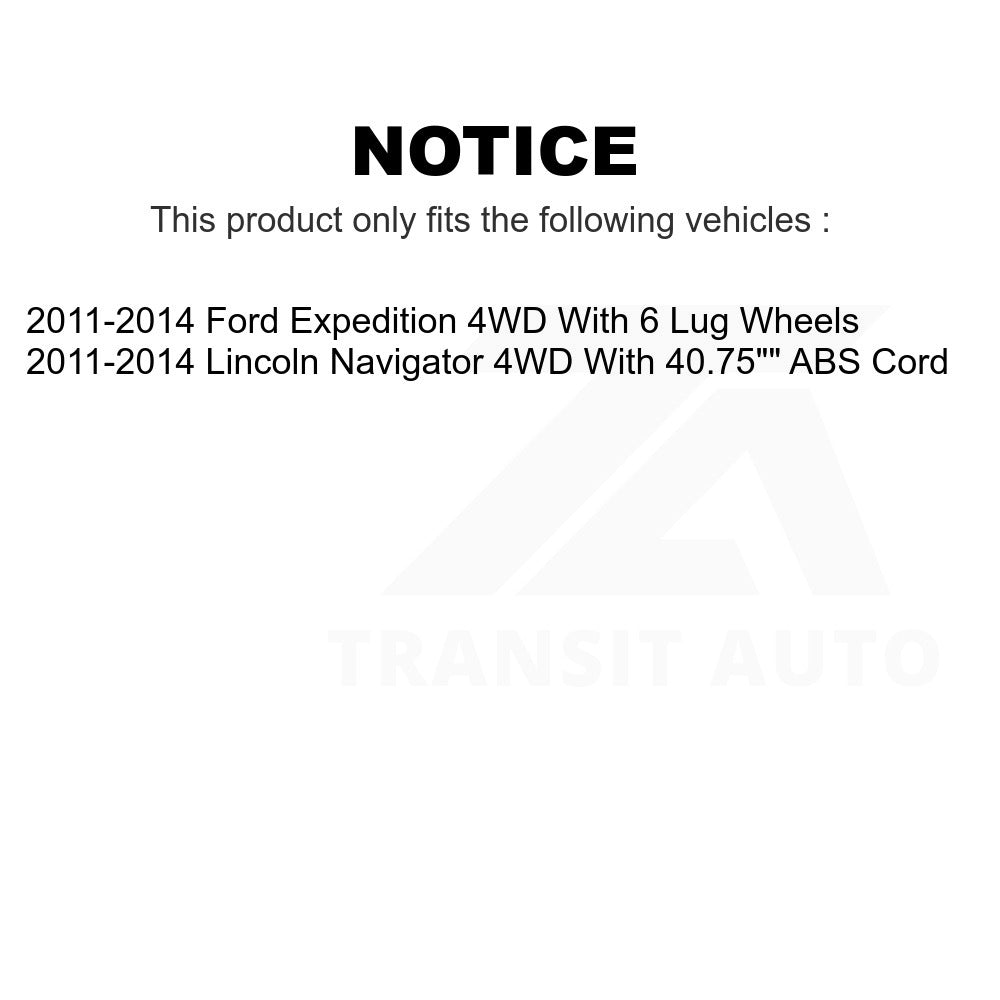 NOTICE

This product only fits the following vehicles :

2011-2014 Ford Expedition 4WD With 6 Lug Wheels
2011-2014 Lincoln Navigator 4WD With 40.75"" ABS Cord

TRANSIT AUTO